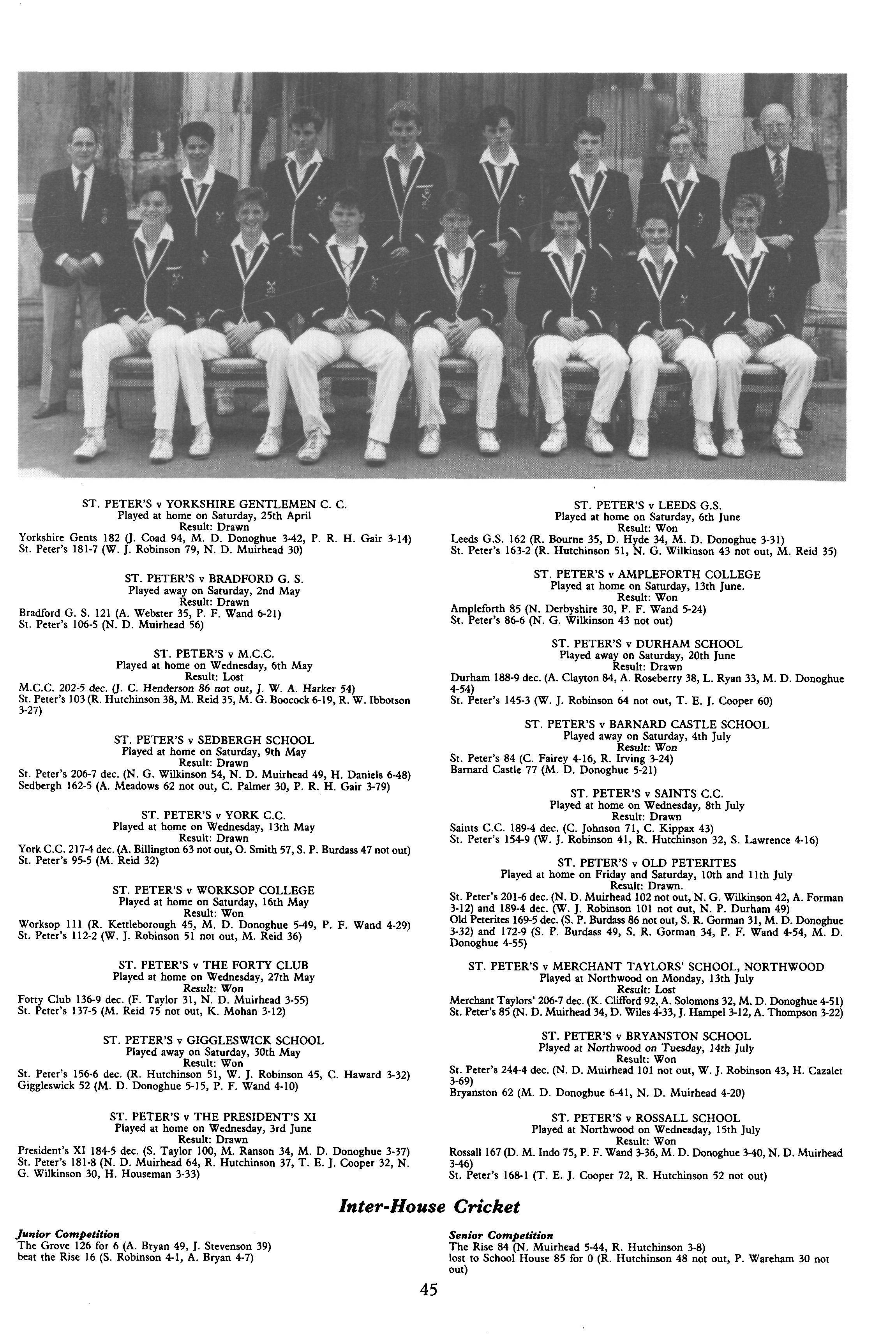 ST. PETER'S v YORKSHIRE GENTLEMEN C. C.
Played at home on Saturday, 25th April
Result: Drawn
Yorkshire Gents 182 (J. Coad 94, M. D. Donoghue 3-42, P. R. H. Gair 3-14)
St. Peter's 181-7 (W. J. Robinson 79, N. D. Muirhead 30)

ST. PETER'S v BRADFORD G. S.
Played away on Saturday, 2nd May
Result: Drawn
Bradford G. S. 121 (A. Webster 35, P. F. Wand 6-21)
St. Peter's 106-5 (N. D. Muirhead 56)

ST. PETER'S v M.C.C.
Played at home on Wednesday, 6th May
Result: Lost
M.C.C. 202-5 dec. (J. C. Henderson 86 not out, J. W. A. Harker 54)
St. Peter's 103 (R. Hutchinson 38, M. Reid 35, M. G. Boocock 6-19, R. W. Ibbotson 3-27)

ST. PETER'S v SEDBERGH SCHOOL
Played at home on Saturday, 9th May
Result: Drawn
St. Peter's 206-7 dec. (N. G. Wilkinson 54, N. D. Muirhead 49, H. Daniels 6-48)
Sedbergh 162-5 (A. Meadows 62 not out, C. Palmer 30, P. R. H. Gair 3-79)

ST. PETER'S v YORK C.C.
Played at home on Wednesday, 13th May
Result: Drawn
York C.C. 217-4 dec. (A. Billington 63 not out, O. Smith 57, S. P. Burdass 47 not out)
St. Peter's 95-5 (M. Reid 32)

ST. PETER'S v WORKSOP COLLEGE
Played at home on Saturday, 16th May
Result: Won
Worksop 111 (R. Kettleborough 45, M. D. Donoghue 5-49, P. F. Wand 4-29)
St. Peter's 112-2 (W. J. Robinson 51 not out, M. Reid 36)

ST. PETER'S v THE FORTY CLUB
Played at home on Wednesday, 27th May
Result: Won
Forty Club 136-9 dec. (F. Taylor 31, N. D. Muirhead 3-55)
St. Peter's 137-5 (M. Reid 75 not out, K. Mohan 3-12)

ST. PETER'S v GIGGLESWICK SCHOOL
Played away on Saturday, 30th May
Result: Won
St. Peter's 156-6 dec. (R. Hutchinson 51, W. J. Robinson 45, C. Haward 3-32)
Giggleswick 52 (M. D. Donoghue 5-15, P. F. Wand 4-10)

ST. PETER'S v THE PRESIDENT'S XI
Played at home on Wednesday, 3rd June
Result: Drawn
President's XI 184-5 dec. (S. Taylor 100, M. Ranson 34, M. D. Donoghue 3-37)
St. Peter's 181-8 (N. D. Muirhead 64, R. Hutchinson 37, T. E. J. Cooper 32, N. G. Wilkinson 30, H. Houseman 3-33)

ST. PETER'S v LEEDS G.S.
Played at home on Saturday, 6th June
Result: Won
Leeds G.S. 162 (R. Bourne 35, D. Hyde 34, M. D. Donoghue 3-31)
St. Peter's 163-2 (R. Hutchinson 51, N. G. Wilkinson 43 not out, M. Reid 35)

ST. PETER'S v AMPLEFORTH COLLEGE
Played at home on Saturday, 13th June.
Result: Won
Ampleforth 85 (N. Derbyshire 30, P. F. Wand 5-24)
St. Peter's 86-6 (N. G. Wilkinson 43 not out)

ST. PETER'S v DURHAM SCHOOL
Played away on Saturday, 20th June
Result: Drawn
Durham 188-9 dec. (A. Clayton 84, A. Roseberry 38, L. Ryan 33, M. D. Donoghue 4-54)
St. Peter's 145-3 (W. J. Robinson 64 not out, T. E. J. Cooper 60)

ST. PETER'S v BARNARD CASTLE SCHOOL
Played away on Saturday, 4th July
Result: Won
St. Peter's 84 (C. Fairey 4-16, R. Irving 3-24)
Barnard Castle 77 (M. D. Donoghue 5-21)

ST. PETER'S v SAINTS C.C.
Played at home on Wednesday, 8th July
Result: Drawn
Saints C.C. 189-4 dec. (C. Johnson 71, C. Kippax 43)
St. Peter's 154-9 (W. J. Robinson 41, R. Hutchinson 32, S. Lawrence 4-16)

ST. PETER'S v OLD PETERITES
Played at home on Friday and Saturday, 10th and 11th July
Result: Drawn.
St. Peter's 201-6 dec. (N. D. Muirhead 102 not out, N. G. Wilkinson 42, A. Forman 3-12) and 189-4 dec. (W. J. Robinson 101 not out, N. P. Durham 49)
Old Peterites 169-5 dec. (S. P. Burdass 86 not out, S. R. Gorman 31, M. D. Donoghue 3-32) and 172-9 (S. P. Burdass 49, S. R. Gorman 34, P. F. Wand 4-54, M. D. Donoghue 4-55)

ST. PETER'S v MERCHANT TAYLORS' SCHOOL, NORTHWOOD
Played at Northwood on Monday, 13th July
Result: Lost
Merchant Taylors' 206-7 dec. (K. Clifford 92, A. Solomons 32, M. D. Donoghue 4-51)
St. Peter's 85 (N. D. Muirhead 34, D. Wiles 4-33, J. Hampel 3-12, A. Thompson 3-22)

ST. PETER'S v BRYANSTON SCHOOL
Played at Northwood on Tuesday, 14th July
Result: Won
St. Peter's 244-4 dec. (N. D. Muirhead 101 not out, W. J. Robinson 43, H. Cazalet 3-69)
Bryanston 62 (M. D. Donoghue 6-41, N. D. Muirhead 4-20)

ST. PETER'S v ROSSALL SCHOOL
Played at Northwood on Wednesday, 15th July
Result: Won
Rossall 167 (D. M. Indo 75, P. F. Wand 3-36, M. D. Donoghue 3-40, N. D. Muirhead 3-46)
St. Peter's 168-1 (T. E. J. Cooper 72, R. Hutchinson 52 not out)

Inter-House Cricket

Junior Competition
The Grove 126 for 6 (A. Bryan 49, J. Stevenson 39)
beat the Rise 16 (S. Robinson 4-1, A. Bryan 4-7)

Senior Competition
The Rise 84 (N. Muirhead 5-44, R. Hutchinson 3-8)
lost to School House 85 for 0 (R. Hutchinson 48 not out, P. Wareham 30 not out)

45